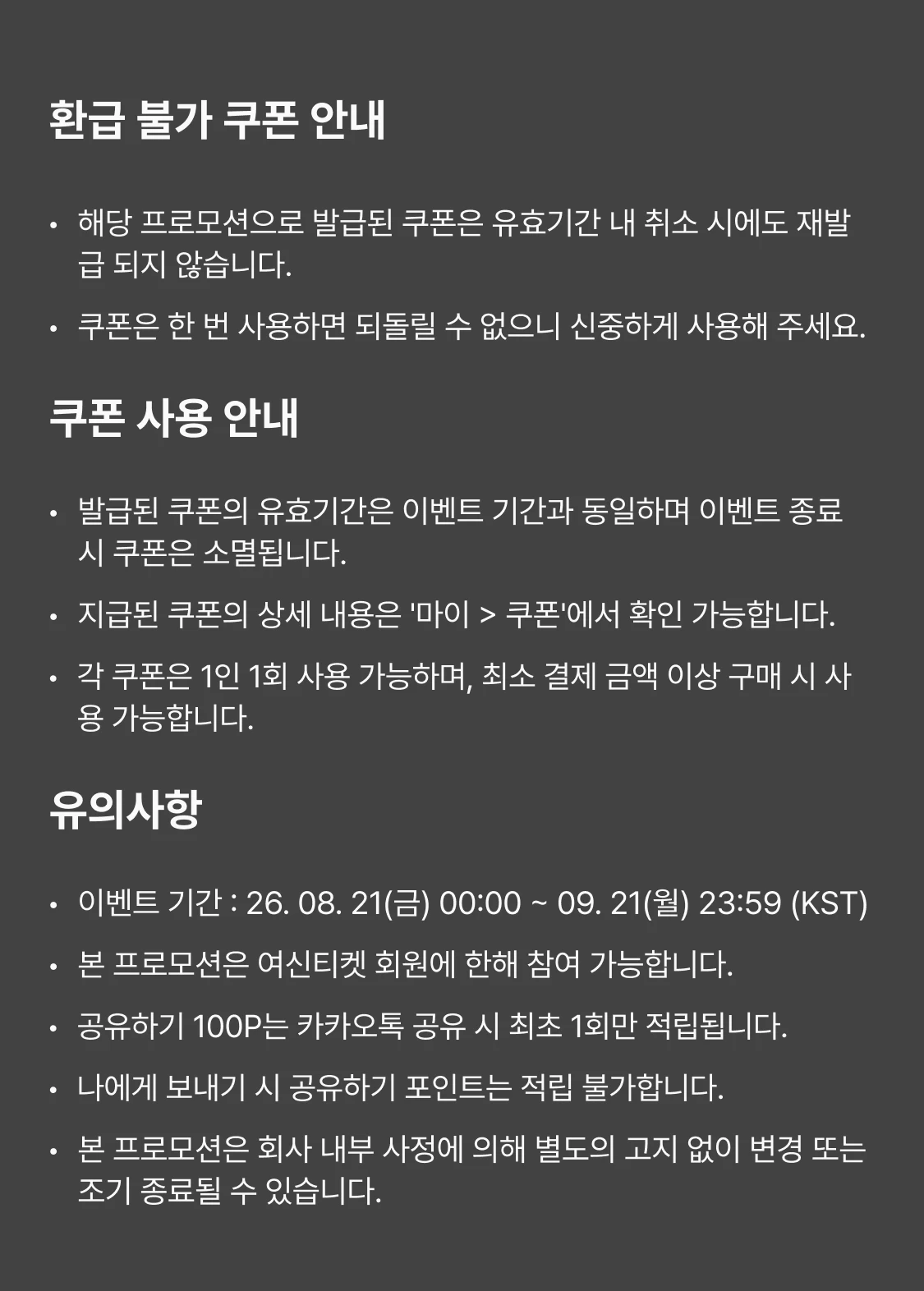 환급 불가 쿠폰 안내

• 해당 프로모션으로 발급된 쿠폰은 유효기간 내 취소 시에도 재발급 되지 않습니다.

• 쿠폰은 한 번 사용하면 되돌릴 수 없으니 신중하게 사용해 주세요.

쿠폰 사용 안내

• 발급된 쿠폰의 유효기간은 이벤트 기간과 동일하며 이벤트 종료 시 쿠폰은 소멸됩니다.

• 지급된 쿠폰의 상세 내용은 '마이 > 쿠폰'에서 확인 가능합니다.

• 각 쿠폰은 1인 1회 사용 가능하며, 최소 결제 금액 이상 구매 시 사용 가능합니다.

유의사항

• 이벤트 기간 : 26. 08. 21(금) 00:00 ~ 09. 21(월) 23:59 (KST)

• 본 프로모션은 여신티켓 회원에 한해 참여 가능합니다.

• 공유하기 100P는 카카오톡 공유 시 최초 1회만 적립됩니다.

• 나에게 보내기 시 공유하기 포인트는 적립 불가합니다.

• 본 프로모션은 회사 내부 사정에 의해 별도의 고지 없이 변경 또는 조기 종료될 수 있습니다.